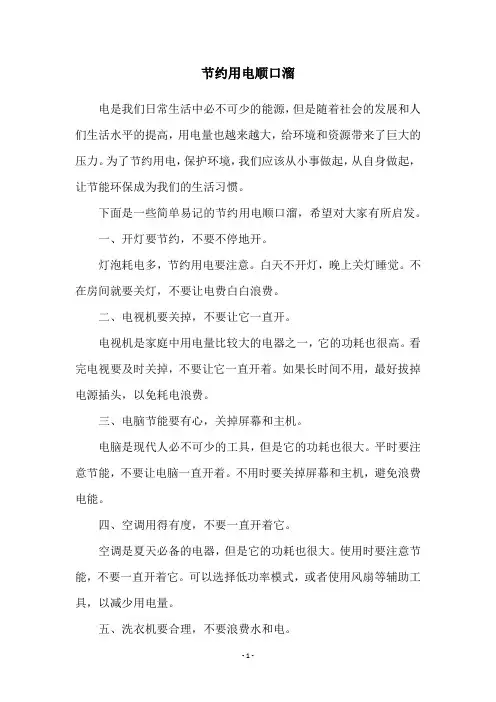 节约用电顺口溜

电是我们日常生活中必不可少的能源，但是随着社会的发展和人们生活水平的提高，用电量也越来越大，给环境和资源带来了巨大的压力。为了节约用电，保护环境，我们应该从小事做起，从自身做起，让节能环保成为我们的生活习惯。

下面是一些简单易记的节约用电顺口溜，希望对大家有所启发。

一、开灯要节约，不要不停地开。

灯泡耗电多，节约用电要注意。白天不开灯，晚上关灯睡觉。不在房间就要关灯，不要让电费白白浪费。

二、电视机要关掉，不要让它一直开。

电视机是家庭中用电量比较大的电器之一，它的功耗也很高。看完电视要及时关掉，不要让它一直开着。如果长时间不用，最好拔掉电源插头，以免耗电浪费。

三、电脑节能要有心，关掉屏幕和主机。

电脑是现代人必不可少的工具，但是它的功耗也很大。平时要注意节能，不要让电脑一直开着。不用时要关掉屏幕和主机，避免浪费电能。

四、空调用得有度，不要一直开着它。

空调是夏天必备的电器，但是它的功耗也很大。使用时要注意节能，不要一直开着它。可以选择低功率模式，或者使用风扇等辅助工具，以减少用电量。

五、洗衣机要合理，不要浪费水和电。

- 1 -